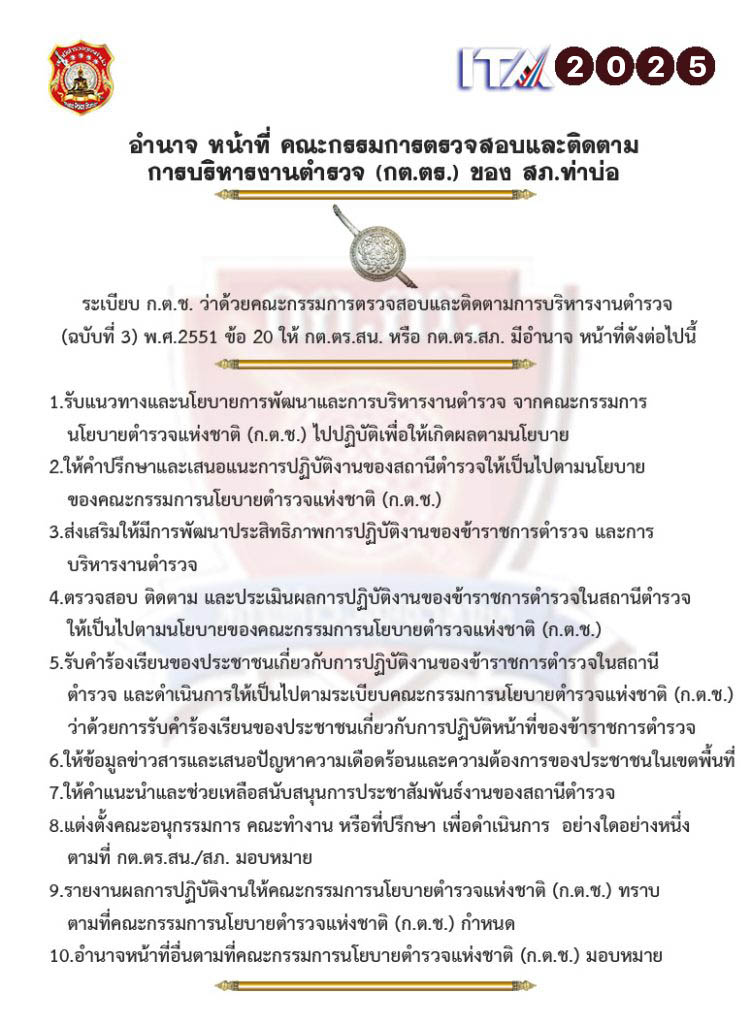 ITA 2025

อำนาจ หน้าที่ คณะกรรมการตรวจสอบและติดตาม การบริหารงานตำรวจ (กต.ตร.) ของ สภ.ท่าบ่อ

ระเบียบ ก.ต.ช. ว่าด้วยคณะกรรมการตรวจสอบและติดตามการบริหารงานตำรวจ (ฉบับที่ 3) พ.ศ.2551 ข้อ 20 ให้ กต.ตร.สน. หรือ กต.ตร.สภ. มีอำนาจ หน้าที่ดังต่อไปนี้

1.รับแนวทางและนโยบายการพัฒนาและการบริหารงานตำรวจ จากคณะกรรมการนโยบายตำรวจแห่งชาติ (ก.ต.ช.) ไปปฏิบัติเพื่อให้เกิดผลตามนโยบาย

2.ให้คำปรึกษาและเสนอแนะการปฏิบัติงานของสถานีตำรวจให้เป็นไปตามนโยบายของคณะกรรมการนโยบายตำรวจแห่งชาติ (ก.ต.ช.)

3.ส่งเสริมให้มีการพัฒนาประสิทธิภาพการปฏิบัติงานของข้าราชการตำรวจ และการบริหารงานตำรวจ

4.ตรวจสอบ ติดตาม และประเมินผลการปฏิบัติงานของข้าราชการตำรวจในสถานีตำรวจให้เป็นไปตามนโยบายของคณะกรรมการนโยบายตำรวจแห่งชาติ (ก.ต.ช.)

5.รับคำร้องเรียนของประชาชนเกี่ยวกับการปฏิบัติงานของข้าราชการตำรวจในสถานีตำรวจ และดำเนินการให้เป็นไปตามระเบียบคณะกรรมการนโยบายตำรวจแห่งชาติ (ก.ต.ช.) ว่าด้วยการรับคำร้องเรียนของประชาชนเกี่ยวกับการปฏิบัติหน้าที่ของข้าราชการตำรวจ

6.ให้ข้อมูลข่าวสารและเสนอปัญหาความเดือดร้อนและความต้องการของประชาชนในเขตพื้นที่

7.ให้คำแนะนำและช่วยเหลือสนับสนุนการประชาสัมพันธ์งานของสถานีตำรวจ

8.แต่งตั้งคณะอนุกรรมการ คณะทำงาน หรือที่ปรึกษา เพื่อดำเนินการ อย่างใดอย่างหนึ่งตามที่ กต.ตร.สน./สภ. มอบหมาย

9.รายงานผลการปฏิบัติงานให้คณะกรรมการนโยบายตำรวจแห่งชาติ (ก.ต.ช.) ทราบตามที่คณะกรรมการนโยบายตำรวจแห่งชาติ (ก.ต.ช.) กำหนด

10.อำนาจหน้าที่อื่นตามที่คณะกรรมการนโยบายตำรวจแห่งชาติ (ก.ต.ช.) มอบหมาย